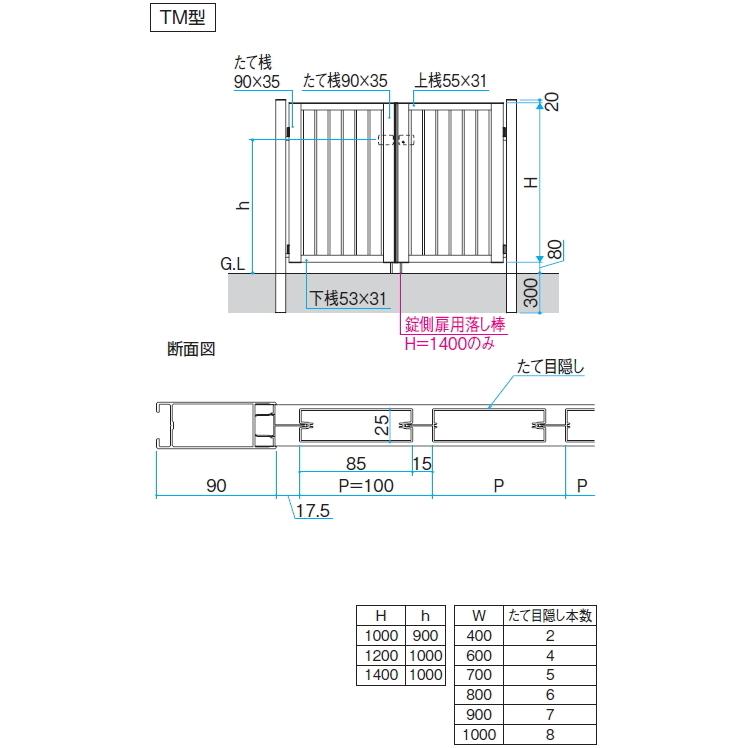 TM型

たて桟 90×35

たて桟90×35

上桟55×31

20

H

h

80

G.L

300

下桟53×31

錠側扉用落し棒 H=1400のみ

断面図

たて目隠し

25

85

15

90

P=100

P

P

17.5

| H | h |
|---|---|
| 1000 | 900 |
| 1200 | 1000 |
| 1400 | 1000 |

| W | たて目隠し本数 |
|---|---|
| 400 | 2 |
| 600 | 4 |
| 700 | 5 |
| 800 | 6 |
| 900 | 7 |
| 1000 | 8 |